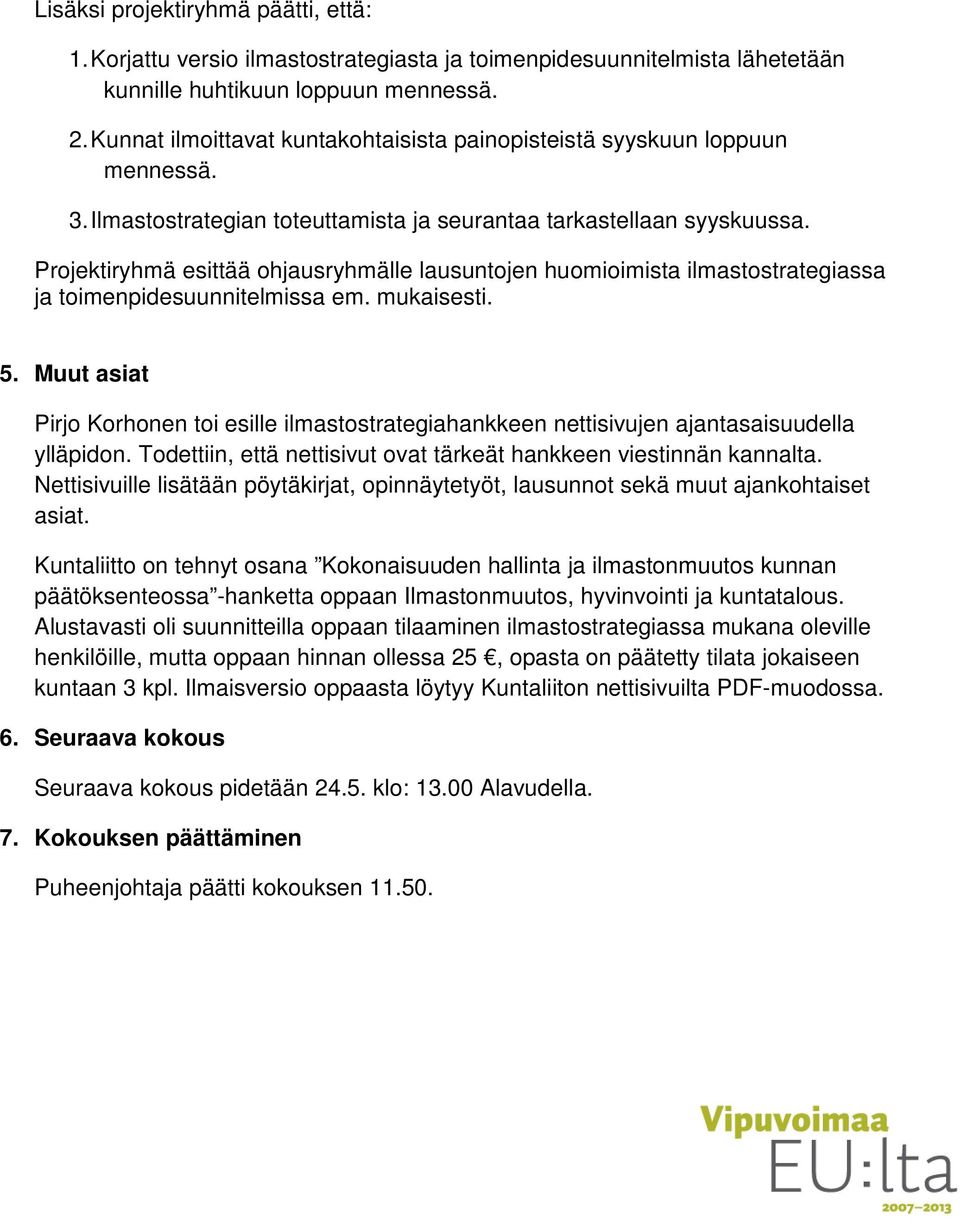 Lisäksi projektiryhmä päätti, että:

1. Korjattu versio ilmastostrategiasta ja toimenpidesuunnitelmista lähetetään kunnille huhtikuun loppuun mennessä.

2. Kunnat ilmoittavat kuntakohtaisista painopisteistä syyskuun loppuun mennessä.

3. Ilmastostrategian toteuttamista ja seurantaa tarkastellaan syyskuussa.

Projektiryhmä esittää ohjausryhmälle lausuntojen huomioimista ilmastostrategiassa ja toimenpidesuunnitelmissa em. mukaisesti.

5. Muut asiat

Pirjo Korhonen toi esille ilmastostrategiahankkeen nettisivujen ajantasaisuudella ylläpidon. Todettiin, että nettisivut ovat tärkeät hankkeen viestinnän kannalta. Nettisivuille lisätään pöytäkirjat, opinnäytetyöt, lausunnot sekä muut ajankohtaiset asiat.

Kuntaliitto on tehnyt osana ”Kokonaisuuden hallinta ja ilmastonmuutos kunnan päätöksenteossa”-hanketta oppaan Ilmastonmuutos, hyvinvointi ja kuntatalous. Alustavasti oli suunnitteilla oppaan tilaaminen ilmastostrategiassa mukana oleville henkilöille, mutta oppaan hinnan ollessa 25 €, opasta on päätetty tilata jokaiseen kuntaan 3 kpl. Ilmaisversio oppaasta löytyy Kuntaliiton nettisivuilta PDF-muodossa.

6. Seuraava kokous

Seuraava kokous pidetään 24.5. klo: 13.00 Alavudella.

7. Kokouksen päättäminen

Puheenjohtaja päätti kokouksen 11.50.

Vipuvoimaa EU:lta 2007–2013